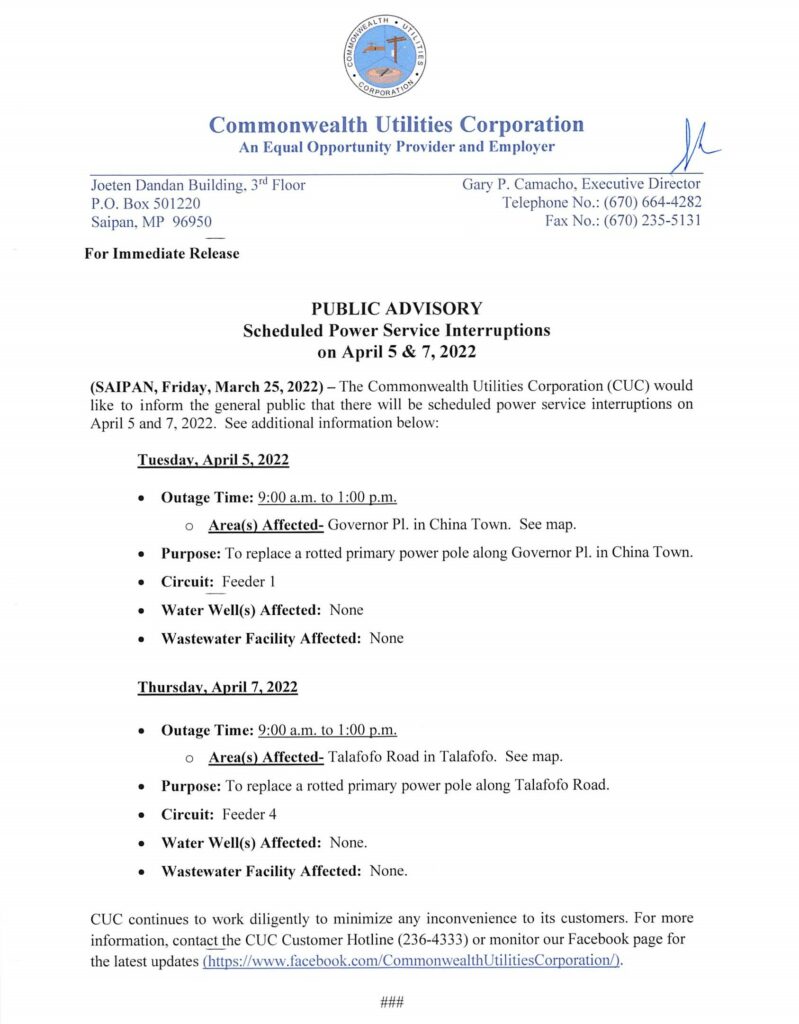 COMMONWEALTH • UTILITIES • CORPORATION

Commonwealth Utilities Corporation
An Equal Opportunity Provider and Employer

Joeten Dandan Building, 3rd Floor
P.O. Box 501220
Saipan, MP 96950

Gary P. Camacho, Executive Director
Telephone No.: (670) 664-4282
Fax No.: (670) 235-5131

For Immediate Release

PUBLIC ADVISORY
Scheduled Power Service Interruptions
on April 5 & 7, 2022

(SAIPAN, Friday, March 25, 2022) – The Commonwealth Utilities Corporation (CUC) would like to inform the general public that there will be scheduled power service interruptions on April 5 and 7, 2022. See additional information below:

Tuesday, April 5, 2022

• Outage Time: 9:00 a.m. to 1:00 p.m.
 o Area(s) Affected- Governor Pl. in China Town. See map.
• Purpose: To replace a rotted primary power pole along Governor Pl. in China Town.
• Circuit: Feeder 1
• Water Well(s) Affected: None
• Wastewater Facility Affected: None

Thursday, April 7, 2022

• Outage Time: 9:00 a.m. to 1:00 p.m.
 o Area(s) Affected- Talafofo Road in Talafofo. See map.
• Purpose: To replace a rotted primary power pole along Talafofo Road.
• Circuit: Feeder 4
• Water Well(s) Affected: None.
• Wastewater Facility Affected: None.

CUC continues to work diligently to minimize any inconvenience to its customers. For more information, contact the CUC Customer Hotline (236-4333) or monitor our Facebook page for the latest updates (https://www.facebook.com/CommonwealthUtilitiesCorporation/).

###